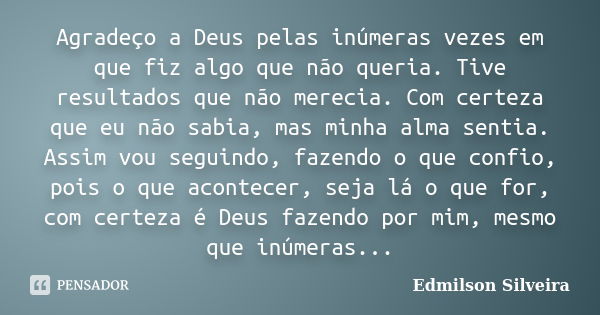 Agradeço a Deus pelas inúmeras vezes em que fiz algo que não queria. Tive resultados que não merecia. Com certeza que eu não sabia, mas minha alma sentia. Assim vou seguindo, fazendo o que confio, pois o que acontecer, seja lá o que for, com certeza é Deus fazendo por mim, mesmo que inúmeras...

PENSADOR

Edmilson Silveira